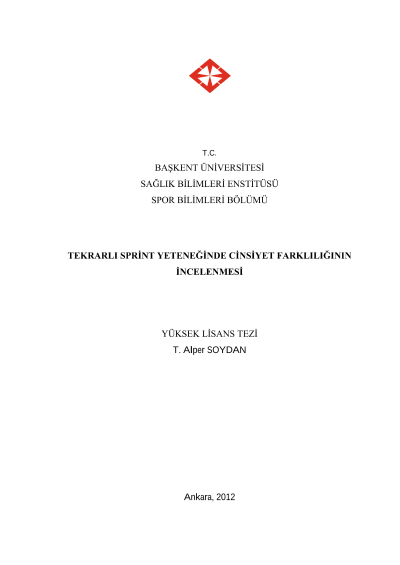 T.C.
BAŞKENT ÜNİVERSİTESİ
SAĞLIK BİLİMLERİ ENSTİTÜSÜ
SPOR BİLİMLERİ BÖLÜMÜ

TEKRARLI SPRİNT YETENEĞİNDE CİNSİYET FARKLILIĞININ İNCELENMESİ

YÜKSEK LİSANS TEZİ
T. Alper SOYDAN

Ankara, 2012